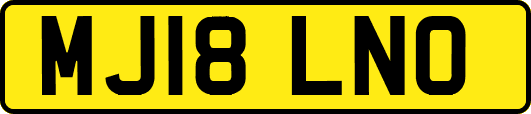 MJ18 LNO